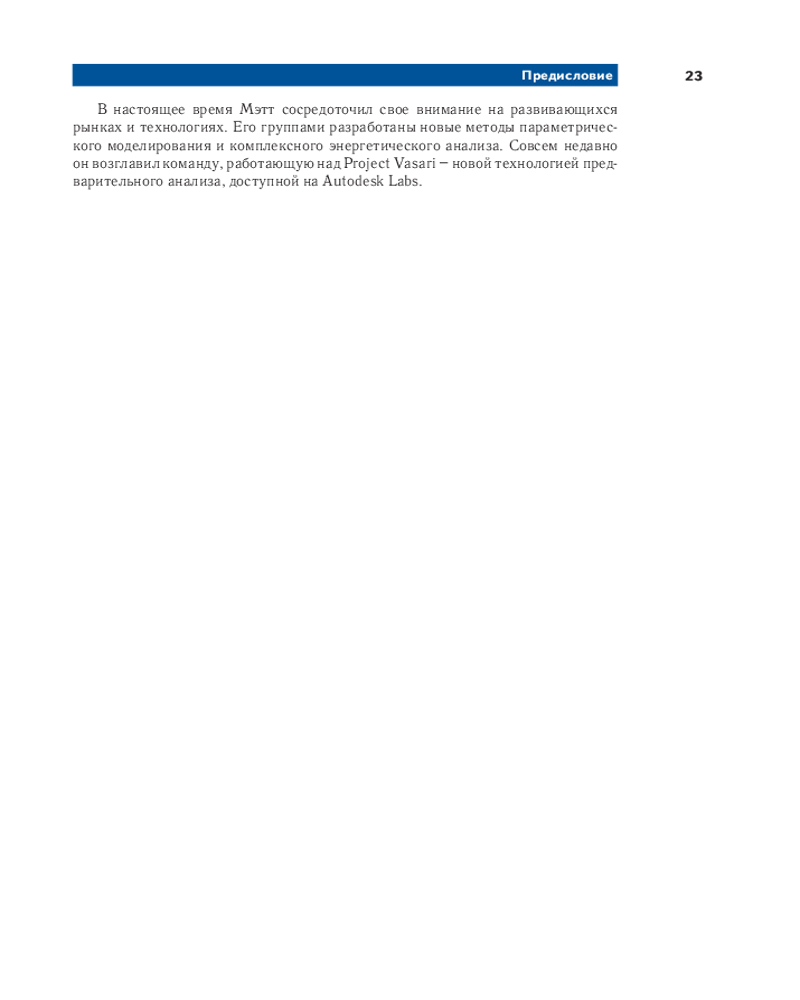 Предисловие 23

В настоящее время Мэтт сосредоточил свое внимание на развивающихся рынках и технологиях. Его группами разработаны новые методы параметрического моделирования и комплексного энергетического анализа. Совсем недавно он возглавил команду, работающую над Project Vasari – новой технологией предварительного анализа, доступной на Autodesk Labs.